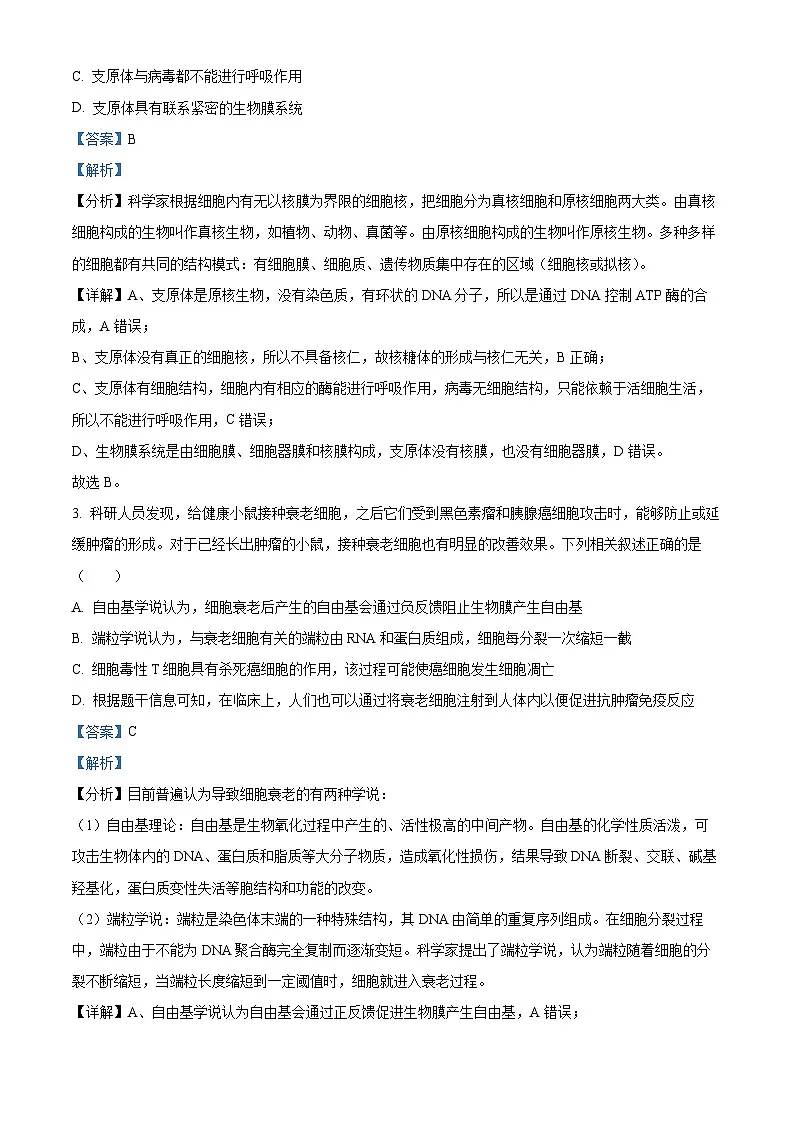 C. 支原体与病毒都不能进行呼吸作用

D. 支原体具有联系紧密的生物膜系统

【答案】B

【解析】

【分析】科学家根据细胞内有无以核膜为界限的细胞核，把细胞分为真核细胞和原核细胞两大类。由真核细胞构成的生物叫作真核生物，如植物、动物、真菌等。由原核细胞构成的生物叫作原核生物。多种多样的细胞都有共同的结构模式：有细胞膜、细胞质、遗传物质集中存在的区域（细胞核或拟核）。

【详解】A、支原体是原核生物，没有染色质，有环状的 DNA 分子，所以是通过 DNA 控制 ATP 酶的合成，A 错误；

B、支原体没有真正的细胞核，所以不具备核仁，故核糖体的形成与核仁无关，B 正确；

C、支原体有细胞结构，细胞内有相应的酶能进行呼吸作用，病毒无细胞结构，只能依赖于活细胞生活，所以不能进行呼吸作用，C 错误；

D、生物膜系统是由细胞膜、细胞器膜和核膜构成，支原体没有核膜，也没有细胞器膜，D 错误。

故选 B。

3. 科研人员发现，给健康小鼠接种衰老细胞，之后它们受到黑色素瘤和胰腺癌细胞攻击时，能够防止或延缓肿瘤的形成。对于已经长出肿瘤的小鼠，接种衰老细胞也有明显的改善效果。下列相关叙述正确的是（　　）

A. 自由基学说认为，细胞衰老后产生的自由基会通过负反馈阻止生物膜产生自由基

B. 端粒学说认为，与衰老细胞有关的端粒由 RNA 和蛋白质组成，细胞每分裂一次缩短一截

C. 细胞毒性 T 细胞具有杀死癌细胞的作用，该过程可能使癌细胞发生细胞凋亡

D. 根据题干信息可知，在临床上，人们也可以通过将衰老细胞注射到人体内以便促进抗肿瘤免疫反应

【答案】C

【解析】

【分析】目前普遍认为导致细胞衰老的有两种学说：

（1）自由基理论：自由基是生物氧化过程中产生的、活性极高的中间产物。自由基的化学性质活泼，可攻击生物体内的 DNA、蛋白质和脂质等大分子物质，造成氧化性损伤，结果导致 DNA 断裂、交联、碱基羟基化，蛋白质变性失活等胞结构和功能的改变。

（2）端粒学说：端粒是染色体末端的一种特殊结构，其 DNA 由简单的重复序列组成。在细胞分裂过程中，端粒由于不能为 DNA 聚合酶完全复制而逐渐变短。科学家提出了端粒学说，认为端粒随着细胞的分裂不断缩短，当端粒长度缩短到一定阈值时，细胞就进入衰老过程。

【详解】A、自由基学说认为自由基会通过正反馈促进生物膜产生自由基，A 错误；